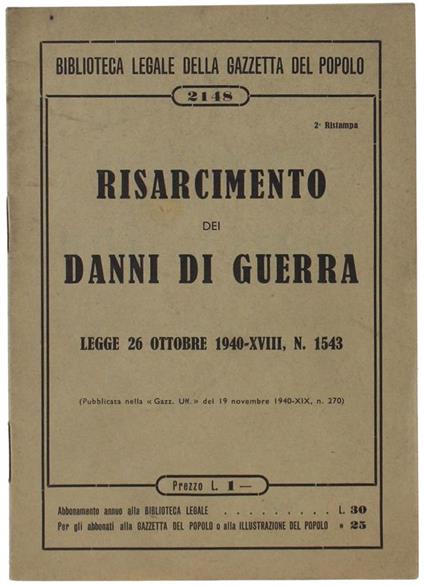 BIBLIOTECA LEGALE DELLA GAZZETTA DEL POPOLO

2148

2ª Ristampa

RISARCIMENTO

DEI

DANNI DI GUERRA

LEGGE 26 OTTOBRE 1940-XVIII, N. 1543

(Pubblicata nella « Gazz. Uff. » del 19 novembre 1940-XIX, n. 270)

Prezzo L. 1 —

Abbonamento annuo alla BIBLIOTECA LEGALE . . . . . . . . . . L. 30

Per gli abbonati alla GAZZETTA DEL POPOLO o alla ILLUSTRAZIONE DEL POPOLO » 25